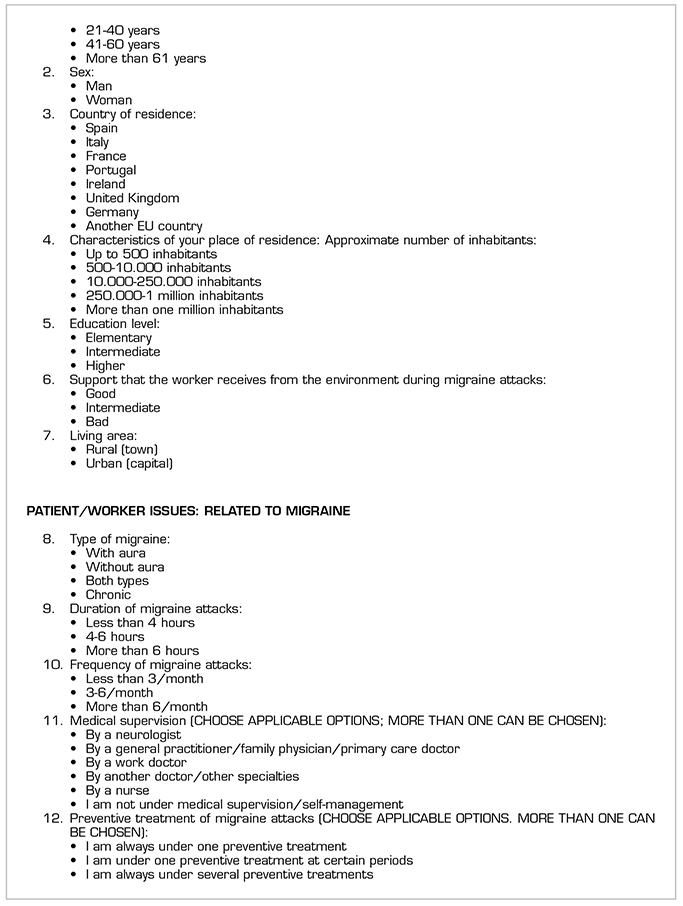 • 21-40 years
• 41-60 years
• More than 61 years

2. Sex:
• Man
• Woman

3. Country of residence:
• Spain
• Italy
• France
• Portugal
• Ireland
• United Kingdom
• Germany
• Another EU country

4. Characteristics of your place of residence: Approximate number of inhabitants:
• Up to 500 inhabitants
• 500-10.000 inhabitants
• 10.000-250.000 inhabitants
• 250.000-1 million inhabitants
• More than one million inhabitants

5. Education level:
• Elementary
• Intermediate
• Higher

6. Support that the worker receives from the environment during migraine attacks:
• Good
• Intermediate
• Bad

7. Living area:
• Rural (town)
• Urban (capital)

PATIENT/WORKER ISSUES: RELATED TO MIGRAINE

8. Type of migraine:
• With aura
• Without aura
• Both types
• Chronic

9. Duration of migraine attacks:
• Less than 4 hours
• 4-6 hours
• More than 6 hours

10. Frequency of migraine attacks:
• Less than 3/month
• 3-6/month
• More than 6/month

11. Medical supervision (CHOOSE APPLICABLE OPTIONS; MORE THAN ONE CAN BE CHOSEN):
• By a neurologist
• By a general practitioner/family physician/primary care doctor
• By a work doctor
• By another doctor/other specialties
• By a nurse
• I am not under medical supervision/self-management

12. Preventive treatment of migraine attacks (CHOOSE APPLICABLE OPTIONS. MORE THAN ONE CAN BE CHOSEN):
• I am always under one preventive treatment
• I am under one preventive treatment at certain periods
• I am always under several preventive treatments